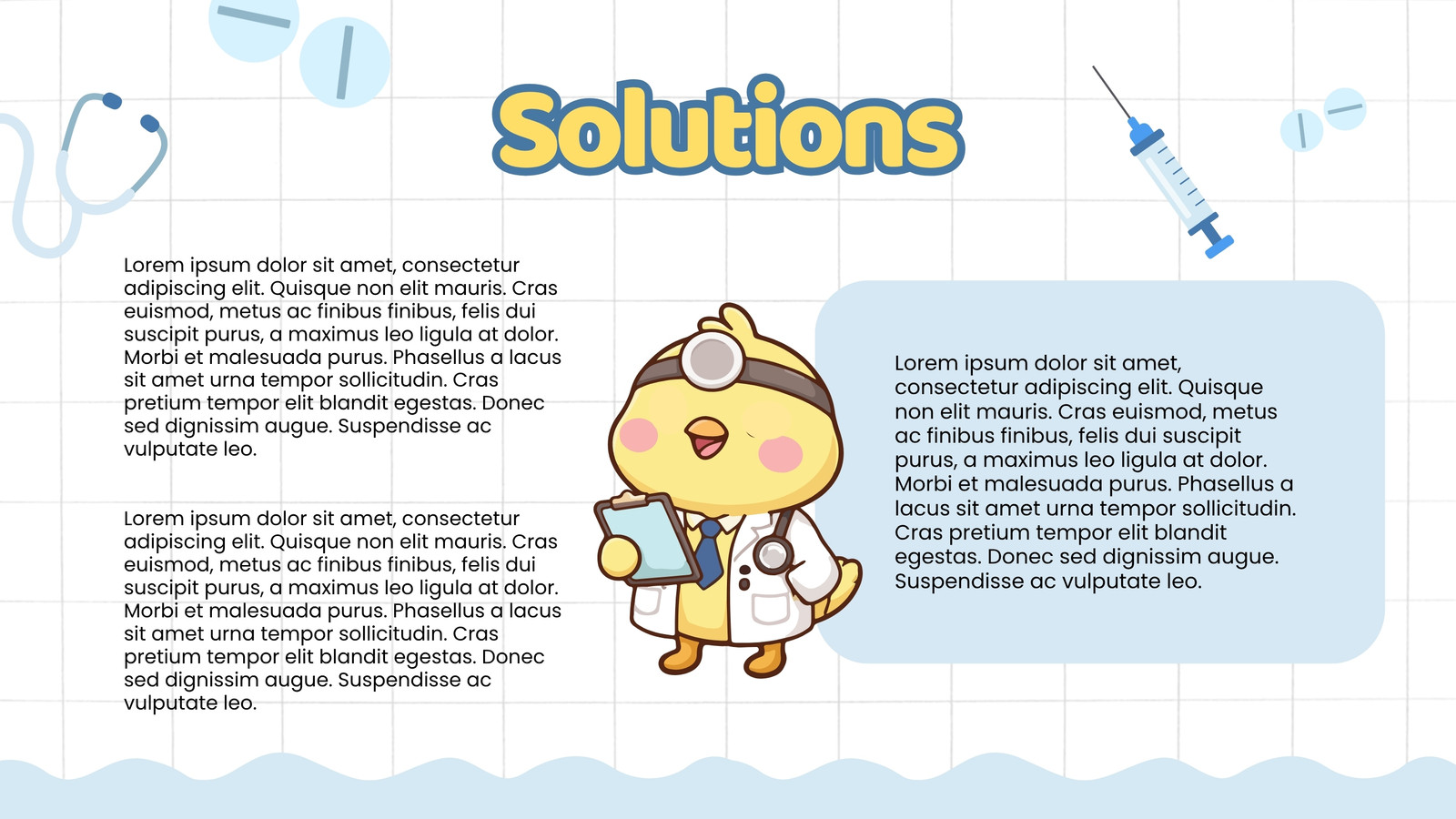 Solutions

Lorem ipsum dolor sit amet, consectetur adipiscing elit. Quisque non elit mauris. Cras euismod, metus ac finibus finibus, felis dui suscipit purus, a maximus leo ligula at dolor. Morbi et malesuada purus. Phasellus a lacus sit amet urna tempor sollicitudin. Cras pretium tempor elit blandit egestas. Donec sed dignissim augue. Suspendisse ac vulputate leo.

Lorem ipsum dolor sit amet, consectetur adipiscing elit. Quisque non elit mauris. Cras euismod, metus ac finibus finibus, felis dui suscipit purus, a maximus leo ligula at dolor. Morbi et malesuada purus. Phasellus a lacus sit amet urna tempor sollicitudin. Cras pretium tempor elit blandit egestas. Donec sed dignissim augue. Suspendisse ac vulputate leo.

Lorem ipsum dolor sit amet, consectetur adipiscing elit. Quisque non elit mauris. Cras euismod, metus ac finibus finibus, felis dui suscipit purus, a maximus leo ligula at dolor. Morbi et malesuada purus. Phasellus a lacus sit amet urna tempor sollicitudin. Cras pretium tempor elit blandit egestas. Donec sed dignissim augue. Suspendisse ac vulputate leo.